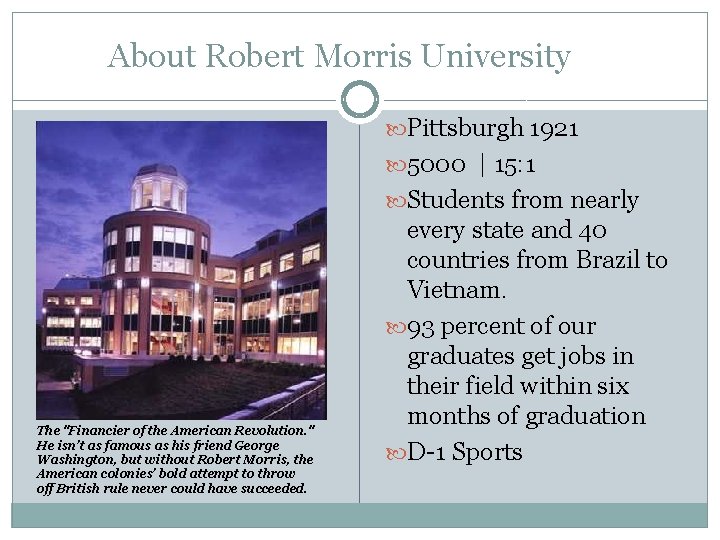 About Robert Morris University

The "Financier of the American Revolution." He isn't as famous as his friend George Washington, but without Robert Morris, the American colonies' bold attempt to throw off British rule never could have succeeded.

Pittsburgh 1921

5000 | 15:1

Students from nearly every state and 40 countries from Brazil to Vietnam.

93 percent of our graduates get jobs in their field within six months of graduation

D-1 Sports